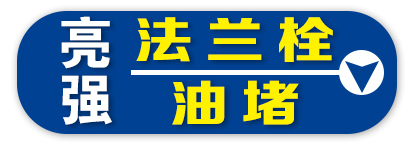 亮强
法兰栓
油堵